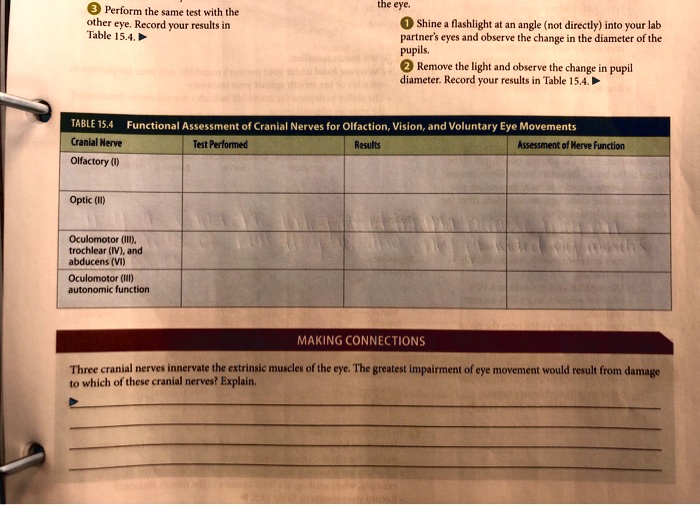 3 Perform the same test with the other eye. Record your results in Table 15.4. ▶

the eye.

1 Shine a flashlight at an angle (not directly) into your lab partner's eyes and observe the change in the diameter of the pupils.

2 Remove the light and observe the change in pupil diameter. Record your results in Table 15.4. ▶

TABLE 15.4 Functional Assessment of Cranial Nerves for Olfaction, Vision, and Voluntary Eye Movements

| Cranial Nerve | Test Performed | Results | Assessment of Nerve Function |
|---|---|---|---|
| Olfactory (I) | | | |
| Optic (II) | | | |
| Oculomotor (III), trochlear (IV), and abducens (VI) | | | |
| Oculomotor (III) autonomic function | | | |

MAKING CONNECTIONS

Three cranial nerves innervate the extrinsic muscles of the eye. The greatest impairment of eye movement would result from damage to which of these cranial nerves? Explain.

▶